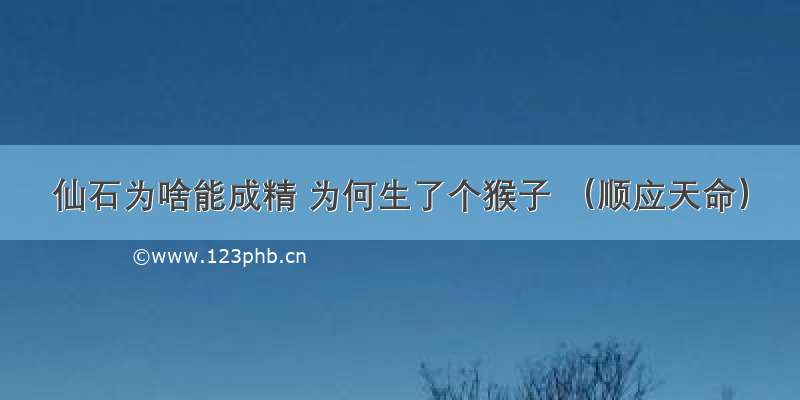 仙石为啥能成精 为何生了个猴子 （顺应天命）

©www.123phb.cn